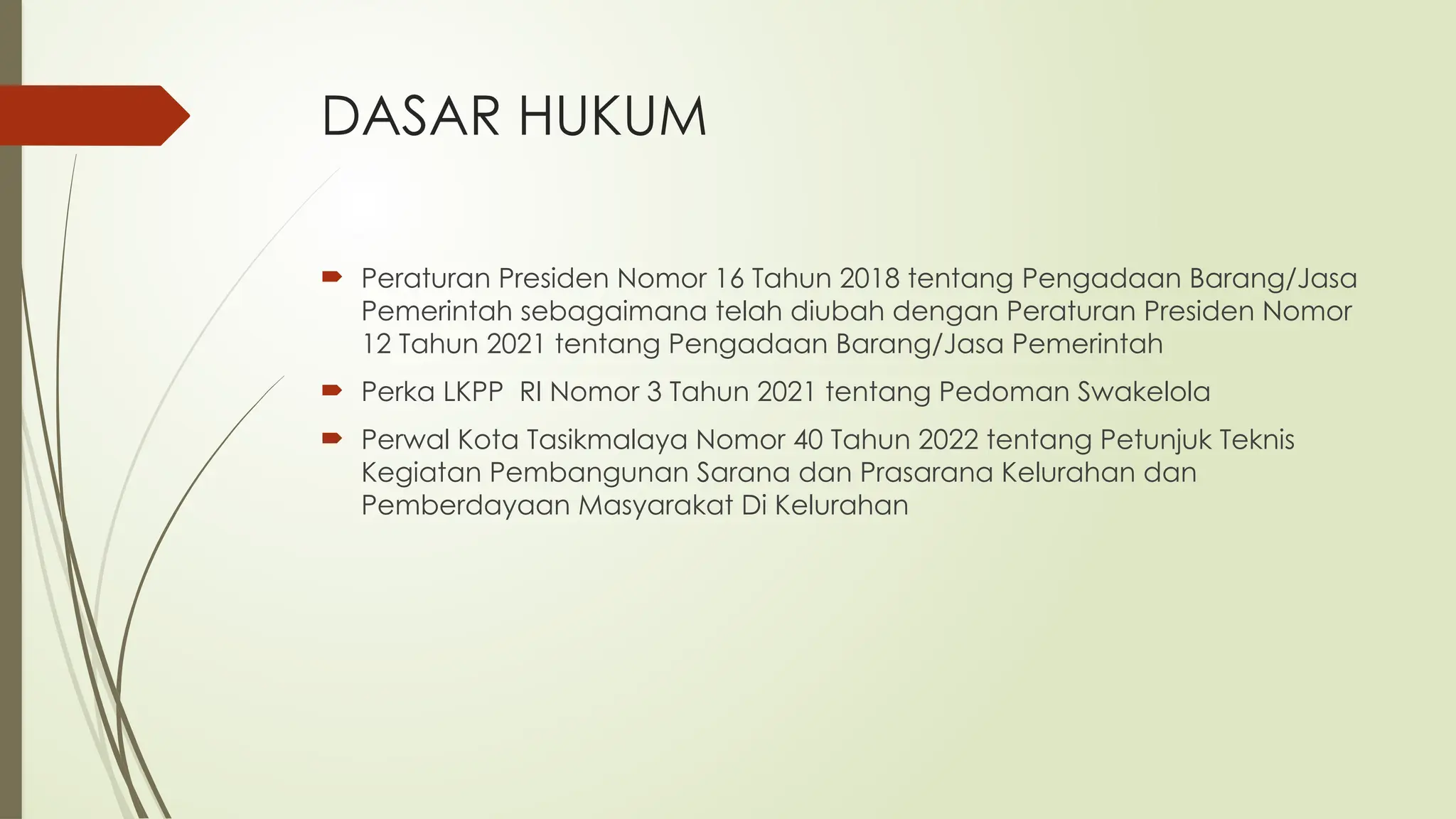 DASAR HUKUM

Peraturan Presiden Nomor 16 Tahun 2018 tentang Pengadaan Barang/Jasa Pemerintah sebagaimana telah diubah dengan Peraturan Presiden Nomor 12 Tahun 2021 tentang Pengadaan Barang/Jasa Pemerintah

Perka LKPP RI Nomor 3 Tahun 2021 tentang Pedoman Swakelola

Perwal Kota Tasikmalaya Nomor 40 Tahun 2022 tentang Petunjuk Teknis Kegiatan Pembangunan Sarana dan Prasarana Kelurahan dan Pemberdayaan Masyarakat Di Kelurahan